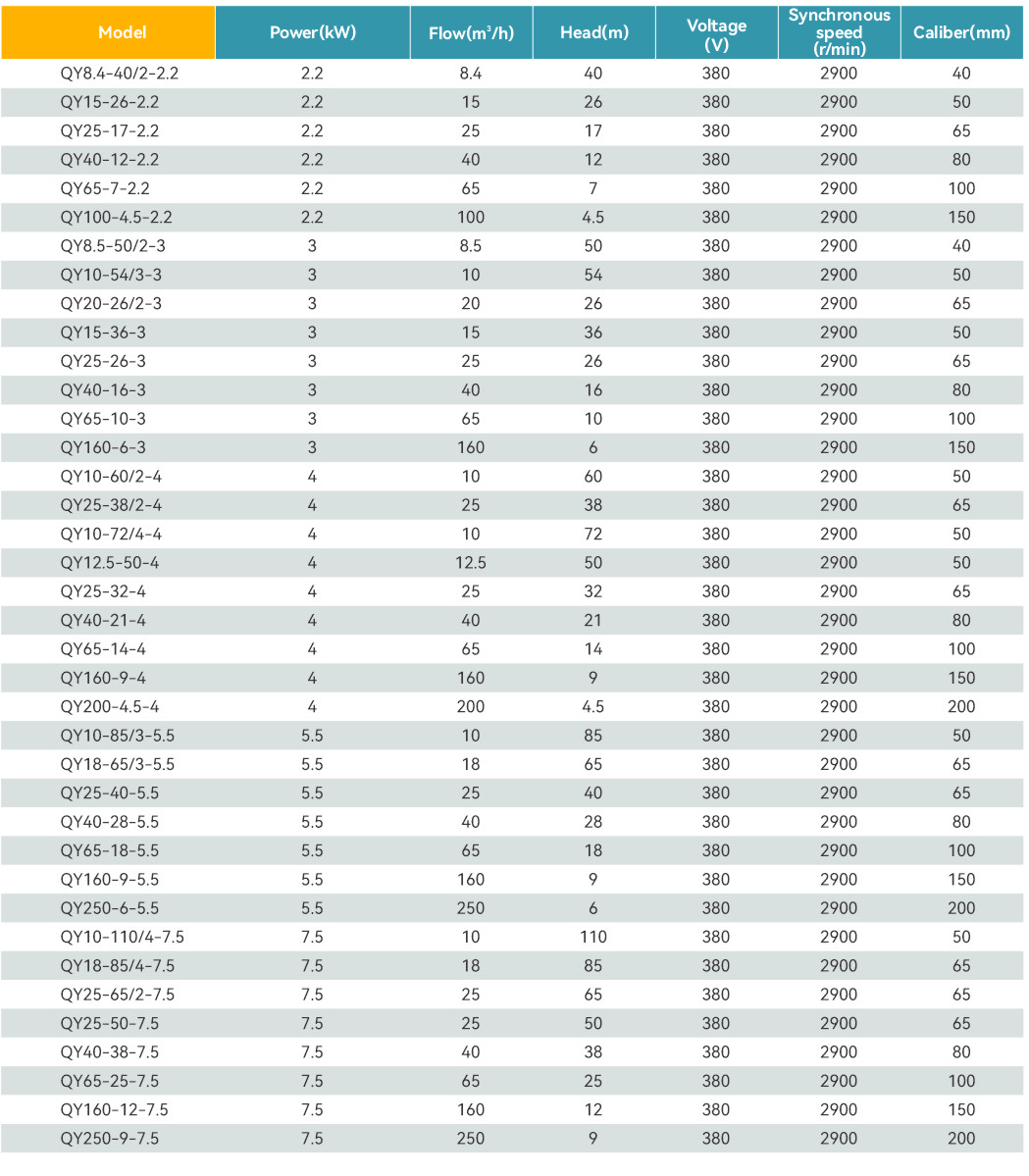 | Model | Power(kW) | Flow($m^3$/h) | Head(m) | Voltage (V) | Synchronous speed (r/min) | Caliber(mm) |
|---|---|---|---|---|---|---|
| QY8.4-40/2-2.2 | 2.2 | 8.4 | 40 | 380 | 2900 | 40 |
| QY15-26-2.2 | 2.2 | 15 | 26 | 380 | 2900 | 50 |
| QY25-17-2.2 | 2.2 | 25 | 17 | 380 | 2900 | 65 |
| QY40-12-2.2 | 2.2 | 40 | 12 | 380 | 2900 | 80 |
| QY65-7-2.2 | 2.2 | 65 | 7 | 380 | 2900 | 100 |
| QY100-4.5-2.2 | 2.2 | 100 | 4.5 | 380 | 2900 | 150 |
| QY8.5-50/2-3 | 3 | 8.5 | 50 | 380 | 2900 | 40 |
| QY10-54/3-3 | 3 | 10 | 54 | 380 | 2900 | 50 |
| QY20-26/2-3 | 3 | 20 | 26 | 380 | 2900 | 65 |
| QY15-36-3 | 3 | 15 | 36 | 380 | 2900 | 50 |
| QY25-26-3 | 3 | 25 | 26 | 380 | 2900 | 65 |
| QY40-16-3 | 3 | 40 | 16 | 380 | 2900 | 80 |
| QY65-10-3 | 3 | 65 | 10 | 380 | 2900 | 100 |
| QY160-6-3 | 3 | 160 | 6 | 380 | 2900 | 150 |
| QY10-60/2-4 | 4 | 10 | 60 | 380 | 2900 | 50 |
| QY25-38/2-4 | 4 | 25 | 38 | 380 | 2900 | 65 |
| QY10-72/4-4 | 4 | 10 | 72 | 380 | 2900 | 50 |
| QY12.5-50-4 | 4 | 12.5 | 50 | 380 | 2900 | 50 |
| QY25-32-4 | 4 | 25 | 32 | 380 | 2900 | 65 |
| QY40-21-4 | 4 | 40 | 21 | 380 | 2900 | 80 |
| QY65-14-4 | 4 | 65 | 14 | 380 | 2900 | 100 |
| QY160-9-4 | 4 | 160 | 9 | 380 | 2900 | 150 |
| QY200-4.5-4 | 4 | 200 | 4.5 | 380 | 2900 | 200 |
| QY10-85/3-5.5 | 5.5 | 10 | 85 | 380 | 2900 | 50 |
| QY18-65/3-5.5 | 5.5 | 18 | 65 | 380 | 2900 | 65 |
| QY25-40-5.5 | 5.5 | 25 | 40 | 380 | 2900 | 65 |
| QY40-28-5.5 | 5.5 | 40 | 28 | 380 | 2900 | 80 |
| QY65-18-5.5 | 5.5 | 65 | 18 | 380 | 2900 | 100 |
| QY160-9-5.5 | 5.5 | 160 | 9 | 380 | 2900 | 150 |
| QY250-6-5.5 | 5.5 | 250 | 6 | 380 | 2900 | 200 |
| QY10-110/4-7.5 | 7.5 | 10 | 110 | 380 | 2900 | 50 |
| QY18-85/4-7.5 | 7.5 | 18 | 85 | 380 | 2900 | 65 |
| QY25-65/2-7.5 | 7.5 | 25 | 65 | 380 | 2900 | 65 |
| QY25-50-7.5 | 7.5 | 25 | 50 | 380 | 2900 | 65 |
| QY40-38-7.5 | 7.5 | 40 | 38 | 380 | 2900 | 80 |
| QY65-25-7.5 | 7.5 | 65 | 25 | 380 | 2900 | 100 |
| QY160-12-7.5 | 7.5 | 160 | 12 | 380 | 2900 | 150 |
| QY250-9-7.5 | 7.5 | 250 | 9 | 380 | 2900 | 200 |